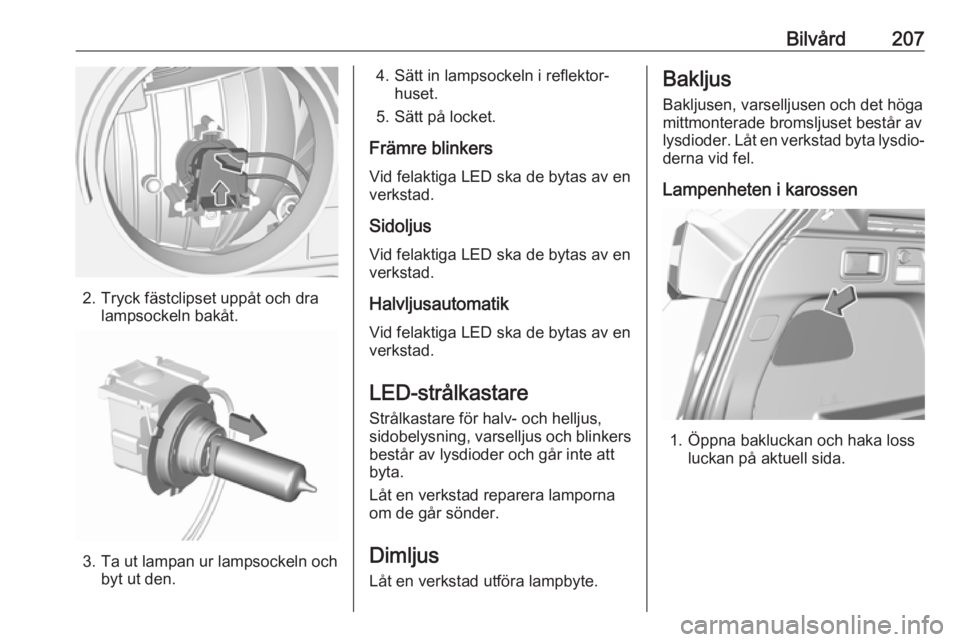 Bilvård 207

2. Tryck fästclipset uppåt och dra lampsockeln bakåt.

3. Ta ut lampan ur lampsockeln och byt ut den.

4. Sätt in lampsockeln i reflektorhuset.

5. Sätt på locket.

Främre blinkers

Vid felaktiga LED ska de bytas av en verkstad.

Sidoljus

Vid felaktiga LED ska de bytas av en verkstad.

Halvljusautomatik

Vid felaktiga LED ska de bytas av en verkstad.

LED-strålkastare

Strålkastare för halv- och helljus, sidobelysning, varselljus och blinkers består av lysdioder och går inte att byta.

Låt en verkstad reparera lamporna om de går sönder.

Dimljus

Låt en verkstad utföra lampbyte.

Bakljus

Bakljusen, varselljusen och det höga mittmonterade bromsljuset består av lysdioder. Låt en verkstad byta lysdioderna vid fel.

Lampenheten i karossen

1. Öppna bakluckan och haka loss luckan på aktuell sida.

carmanualsonline.info